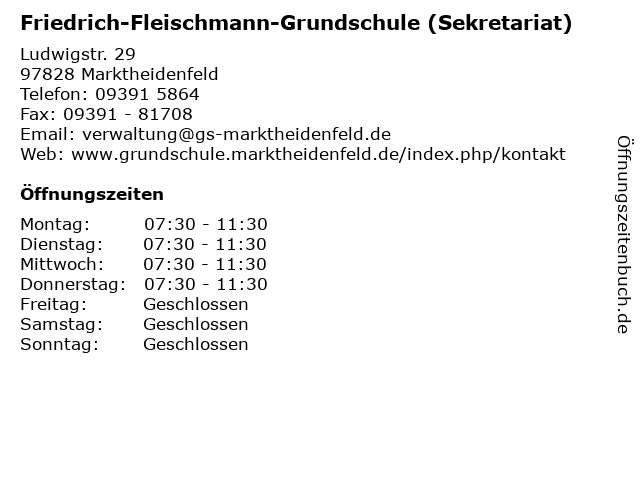 Friedrich-Fleischmann-Grundschule (Sekretariat)

Ludwigstr. 29
97828 Marktheidenfeld
Telefon: 09391 5864
Fax: 09391 - 81708
Email: verwaltung@gs-marktheidenfeld.de
Web: www.grundschule.marktheidenfeld.de/index.php/kontakt

Öffnungszeiten

Montag: 07:30 - 11:30
Dienstag: 07:30 - 11:30
Mittwoch: 07:30 - 11:30
Donnerstag: 07:30 - 11:30
Freitag: Geschlossen
Samstag: Geschlossen
Sonntag: Geschlossen

Öffnungszeitenbuch.de